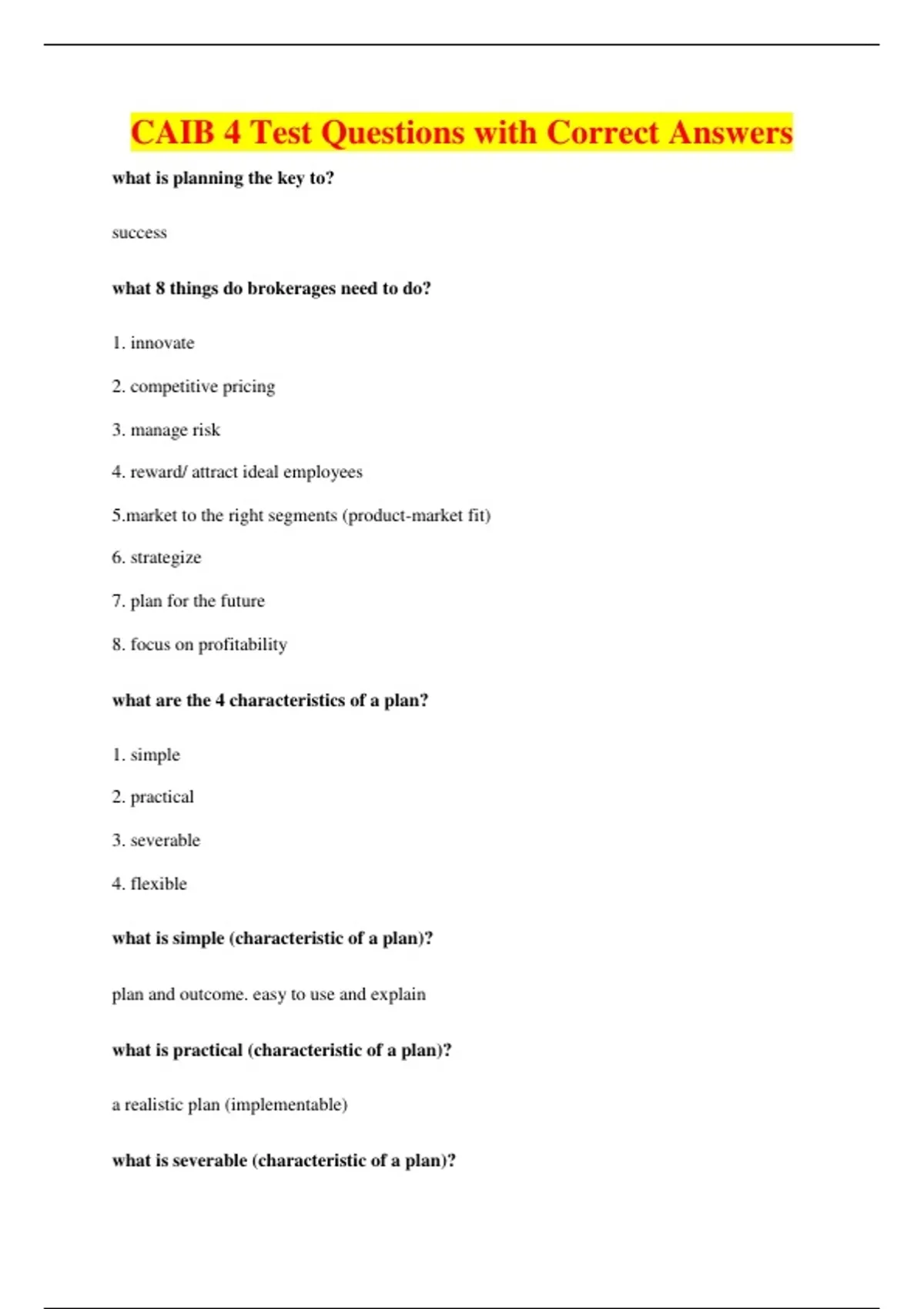 CAIB 4 Test Questions with Correct Answers

what is planning the key to?

success

what 8 things do brokerages need to do?

1. innovate

2. competitive pricing

3. manage risk

4. reward/ attract ideal employees

5.market to the right segments (product-market fit)

6. strategize

7. plan for the future

8. focus on profitability

what are the 4 characteristics of a plan?

1. simple

2. practical

3. severable

4. flexible

what is simple (characteristic of a plan)?

plan and outcome. easy to use and explain

what is practical (characteristic of a plan)?

a realistic plan (implementable)

what is severable (characteristic of a plan)?